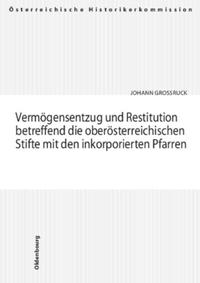 Österreichische Historikerkommission

JOHANN GROSSRUCK

Vermögensentzug und Restitution betreffend die oberösterreichischen Stifte mit den inkorporierten Pfarren

Oldenbourg